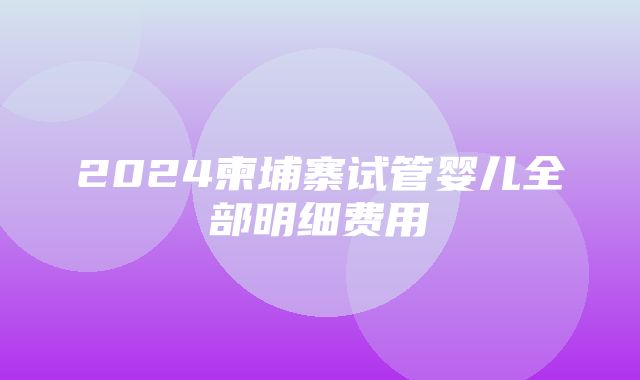 2024柬埔寨试管婴儿全部明细费用